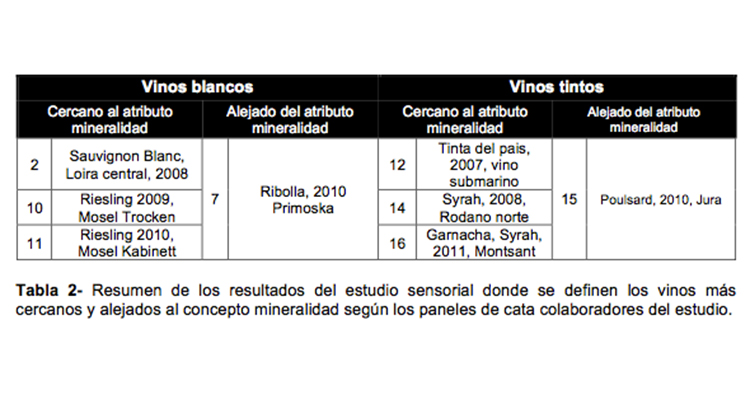 | Vinos blancos | | | | Vinos tintos | | | |
|---|---|---|---|---|---|---|---|
| Cercano al atributo mineralidad | | Alejado del atributo mineralidad | | Cercano al atributo mineralidad | | Alejado del atributo mineralidad | |
| 2 | Sauvignon Blanc, Loira central, 2008 | 7 | Ribolla, 2010 Primoska | 12 | Tinta del pais, 2007, vino submarino | 15 | Poulsard, 2010, Jura |
| 10 | Riesling 2009, Mosel Trocken | | | 14 | Syrah, 2008, Rodano norte | | |
| 11 | Riesling 2010, Mosel Kabinett | | | 16 | Garnacha, Syrah, 2011, Montsant | | |

**Tabla 2-** Resumen de los resultados del estudio sensorial donde se definen los vinos más cercanos y alejados al concepto mineralidad según los paneles de cata colaboradores del estudio.